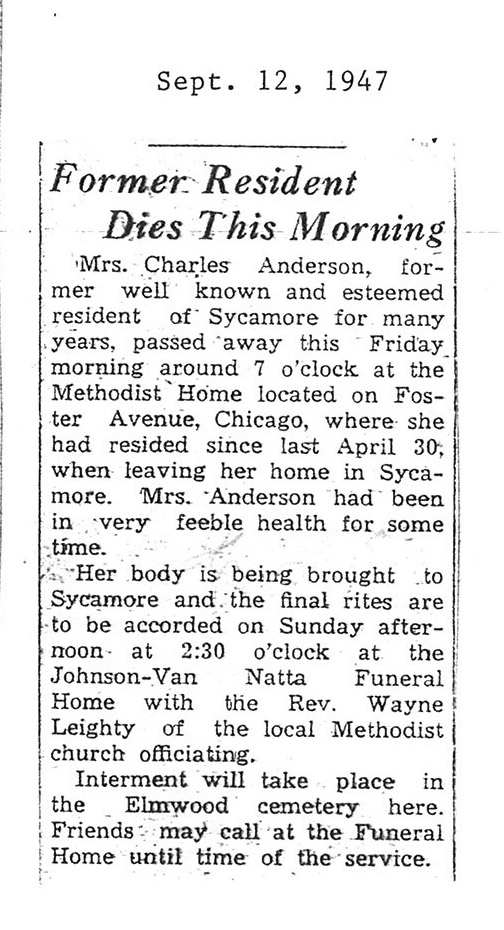 Sept. 12, 1947

Former Resident Dies This Morning

Mrs. Charles Anderson, former well known and esteemed resident of Sycamore for many years, passed away this Friday morning around 7 o'clock at the Methodist Home located on Foster Avenue, Chicago, where she had resided since last April 30, when leaving her home in Sycamore. Mrs. Anderson had been in very feeble health for some time.

Her body is being brought to Sycamore and the final rites are to be accorded on Sunday afternoon at 2:30 o'clock at the Johnson-Van Natta Funeral Home with the Rev. Wayne Leighty of the local Methodist church officiating.

Interment will take place in the Elmwood cemetery here. Friends may call at the Funeral Home until time of the service.